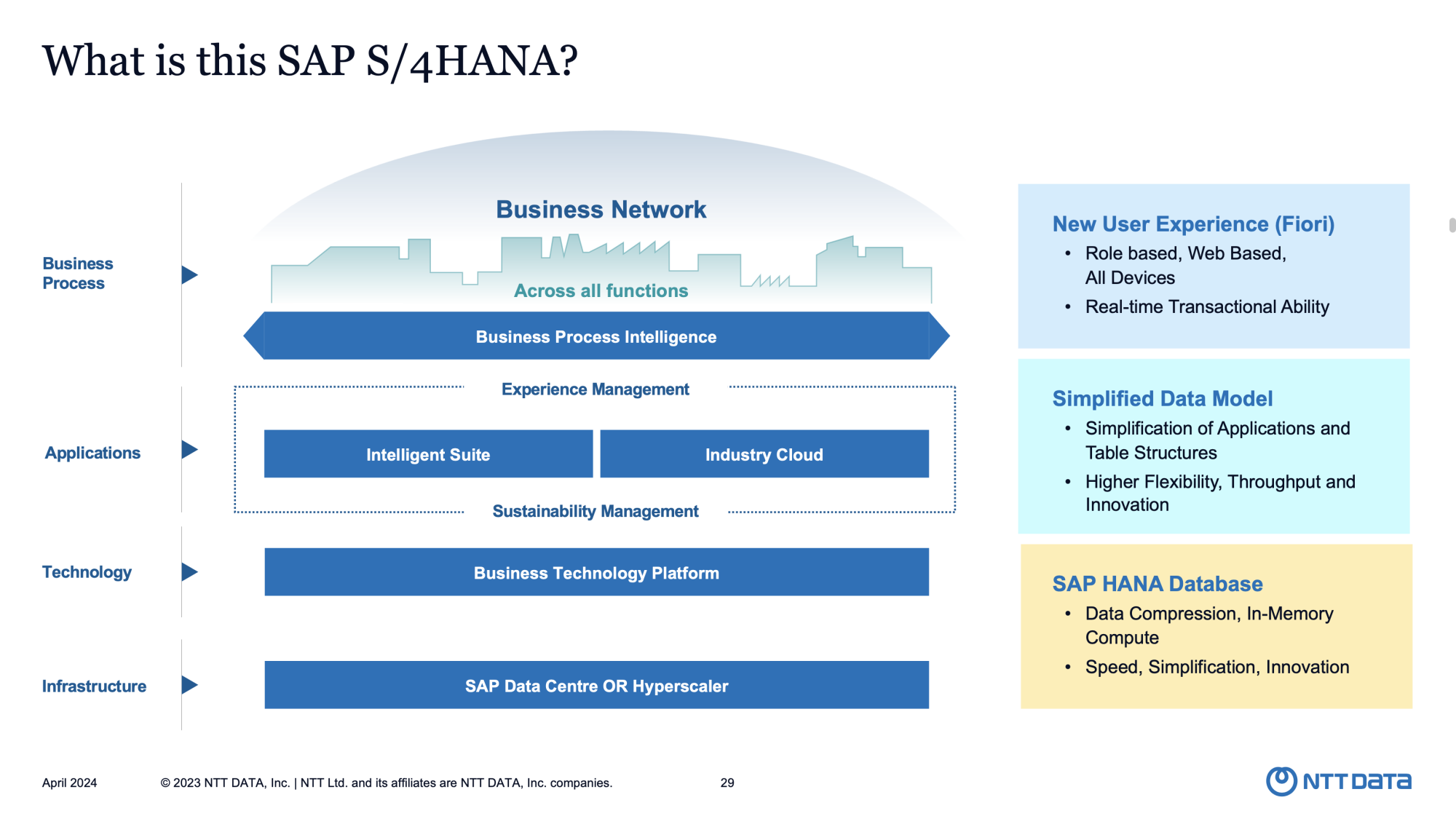 What is this SAP S/4HANA?

Business Process

Applications

Technology

Infrastructure

Business Network

Across all functions

Business Process Intelligence

Experience Management

Intelligent Suite

Industry Cloud

Sustainability Management

Business Technology Platform

SAP Data Centre OR Hyperscaler

New User Experience (Fiori)
• Role based, Web Based, All Devices
• Real-time Transactional Ability

Simplified Data Model
• Simplification of Applications and Table Structures
• Higher Flexibility, Throughput and Innovation

SAP HANA Database
• Data Compression, In-Memory Compute
• Speed, Simplification, Innovation

April 2024

© 2023 NTT DATA, Inc. | NTT Ltd. and its affiliates are NTT DATA, Inc. companies.

29

NTT DATA